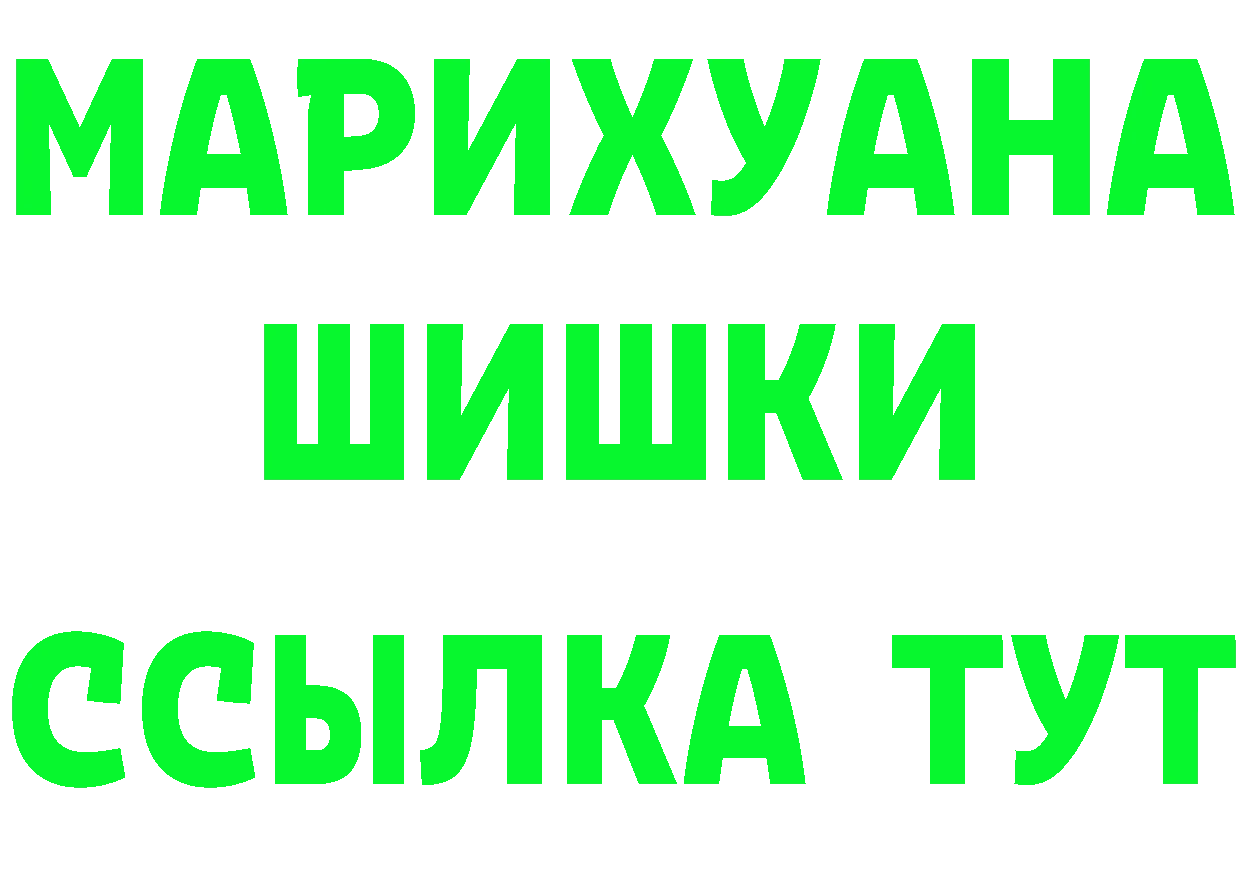 МАРИХУАНА
ШИШКИ
ССЫЛКА ТУТ